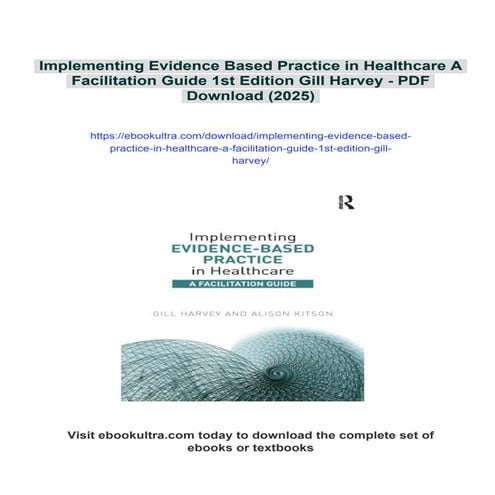 Implementing Evidence Based Practice in Healthcare A Facilitation Guide 1st Edition Gill Harvey - PDF Download (2025)

https://ebookultra.com/download/implementing-evidence-based-practice-in-healthcare-a-facilitation-guide-1st-edition-gill-harvey/

R

Implementing
EVIDENCE-BASED PRACTICE
in Healthcare
A FACILITATION GUIDE

GILL HARVEY AND ALISON KITSON

Visit ebookultra.com today to download the complete set of ebooks or textbooks